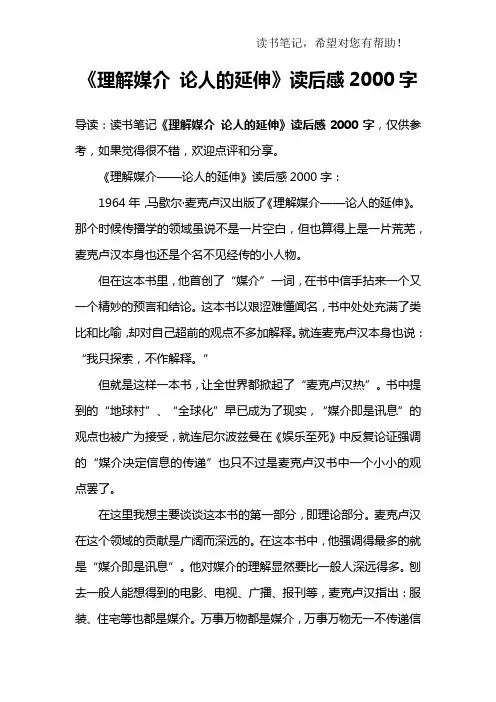 读书笔记，希望对您有帮助！

《理解媒介 论人的延伸》读后感 2000 字

导读：读书笔记《理解媒介 论人的延伸》读后感 2000 字，仅供参考，如果觉得很不错，欢迎点评和分享。

《理解媒介——论人的延伸》读后感 2000 字：

1964 年，马歇尔·麦克卢汉出版了《理解媒介——论人的延伸》。那个时候传播学的领域虽说不是一片空白，但也算得上是一片荒芜，麦克卢汉本身也还是个名不见经传的小人物。

但在这本书里，他首创了“媒介”一词，在书中信手拈来一个又一个精妙的预言和结论。这本书以艰涩难懂闻名，书中处处充满了类比和比喻，却对自己超前的观点不多加解释。就连麦克卢汉本身也说：“我只探索，不作解释。”

但就是这样一本书，让全世界都掀起了“麦克卢汉热”。书中提到的“地球村”、“全球化”早已成为了现实，“媒介即是讯息”的观点也被广为接受，就连尼尔波兹曼在《娱乐至死》中反复论证强调的“媒介决定信息的传递”也只不过是麦克卢汉书中一个小小的观点罢了。

在这里我想主要谈谈这本书的第一部分，即理论部分。麦克卢汉在这个领域的贡献是广阔而深远的。在这本书中，他强调得最多的就是“媒介即是讯息”。他对媒介的理解显然要比一般人深远得多。刨去一般人能想得到的电影、电视、广播、报刊等，麦克卢汉指出：服装、住宅等也都是媒介。万事万物都是媒介，万事万物无一不传递信